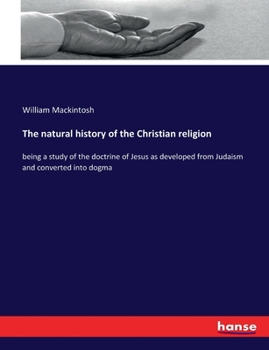 William Mackintosh

The natural history of the Christian religion

being a study of the doctrine of Jesus as developed from Judaism and converted into dogma

hanse